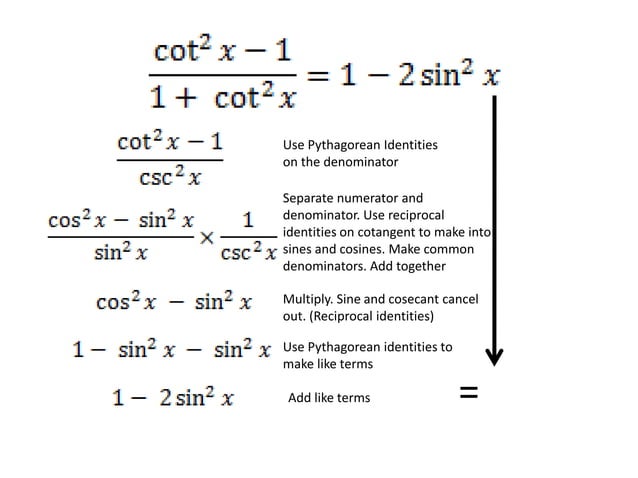 $\frac{\cot^2 x - 1}{1 + \cot^2 x} = 1 - 2\sin^2 x$

$\frac{\cot^2 x - 1}{\csc^2 x}$

Use Pythagorean Identities on the denominator

$\frac{\cos^2 x - \sin^2 x}{\sin^2 x} \times \frac{1}{\csc^2 x}$

Separate numerator and denominator. Use reciprocal identities on cotangent to make into sines and cosines. Make common denominators. Add together

$\cos^2 x - \sin^2 x$

Multiply. Sine and cosecant cancel out. (Reciprocal identities)

$1 - \sin^2 x - \sin^2 x$

Use Pythagorean identities to make like terms

$1 - 2\sin^2 x$

Add like terms

=